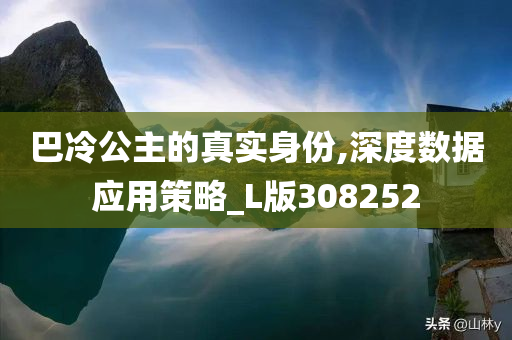 巴冷公主的真实身份,深度数据应用策略_L版308252

头条 @山林y